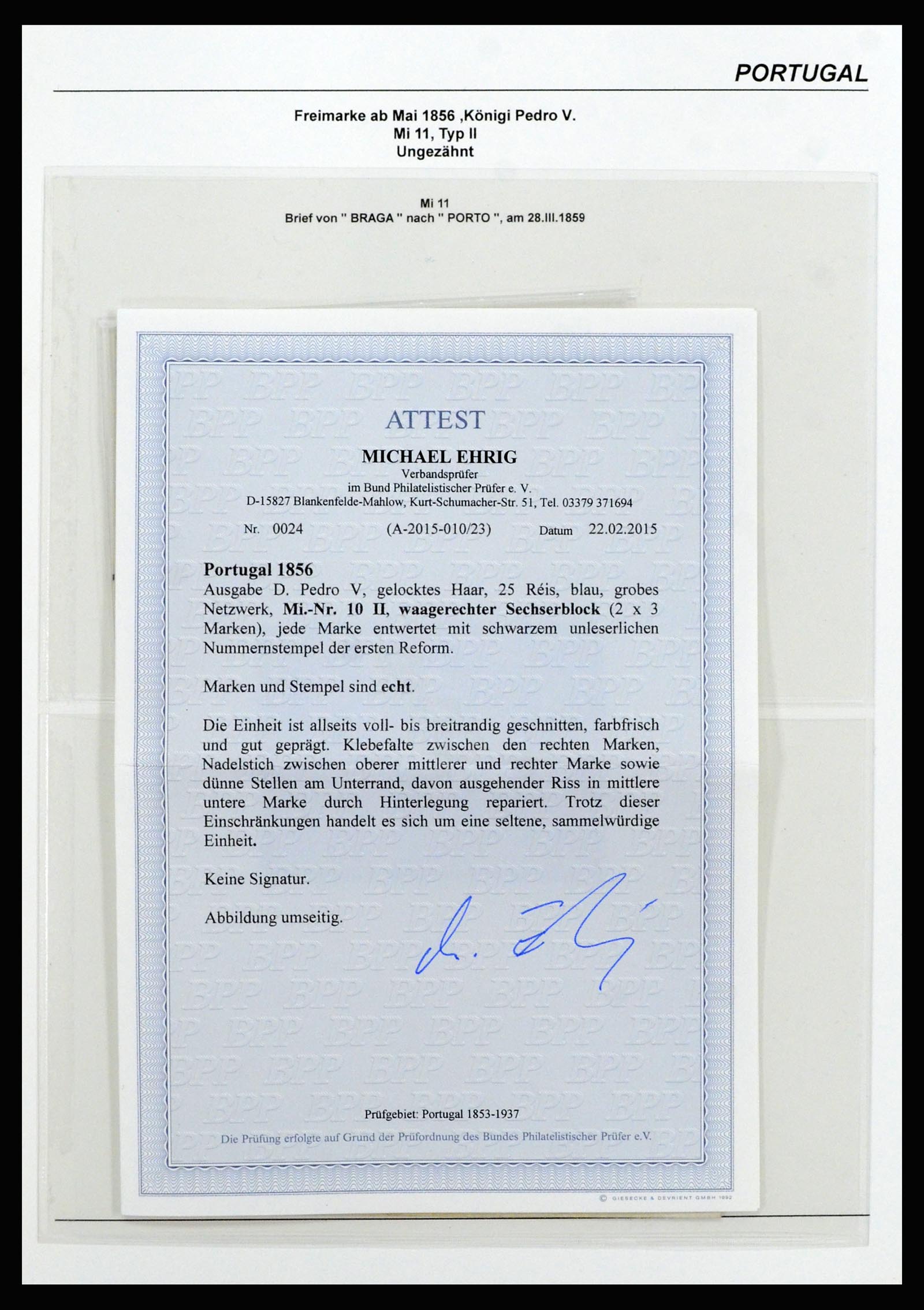 PORTUGAL

Freimarke ab Mai 1856 ,Königi Pedro V.
Mi 11, Typ II
Ungezähnt

Mi 11
Brief von " BRAGA " nach " PORTO ", am 28.III.1859

ATTEST

MICHAEL EHRIG
Verbandsprüfer
im Bund Philatelistischer Prüfer e. V.
D-15827 Blankenfelde-Mahlow, Kurt-Schumacher-Str. 51, Tel. 03379 371694

Nr. 0024 (A-2015-010/23) Datum 22.02.2015

Portugal 1856
Ausgabe D. Pedro V, gelocktes Haar, 25 Réis, blau, grobes Netzwerk, Mi.-Nr. 10 II, waagerechter Sechserblock (2 x 3 Marken), jede Marke entwertet mit schwarzem unleserlichen Nummernstempel der ersten Reform.

Marken und Stempel sind echt.

Die Einheit ist allseits voll- bis breitrandig geschnitten, farbfrisch und gut geprägt. Klebefalte zwischen den rechten Marken, Nadelstich zwischen oberer mittlerer und rechter Marke sowie dünne Stellen am Unterrand, davon ausgehender Riss in mittlere untere Marke durch Hinterlegung repariert. Trotz dieser Einschränkungen handelt es sich um eine seltene, sammelwürdige Einheit.

Keine Signatur.

Abbildung umseitig.

Prüfgebiet: Portugal 1853-1937

Die Prüfung erfolgte auf Grund der Prüfordnung des Bundes Philatelistischer Prüfer e.V.

© GIESECKE & DEVRIENT GMBH 1992